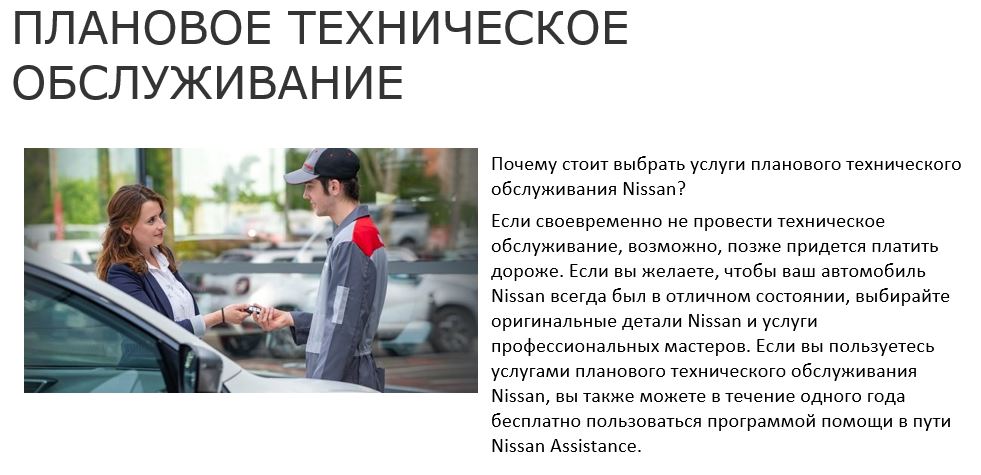 ПЛАНОВОЕ ТЕХНИЧЕСКОЕ ОБСЛУЖИВАНИЕ

Почему стоит выбрать услуги планового технического обслуживания Nissan?

Если своевременно не провести техническое обслуживание, возможно, позже придется платить дороже. Если вы желаете, чтобы ваш автомобиль Nissan всегда был в отличном состоянии, выбирайте оригинальные детали Nissan и услуги профессиональных мастеров. Если вы пользуетесь услугами планового технического обслуживания Nissan, вы также можете в течение одного года бесплатно пользоваться программой помощи в пути Nissan Assistance.